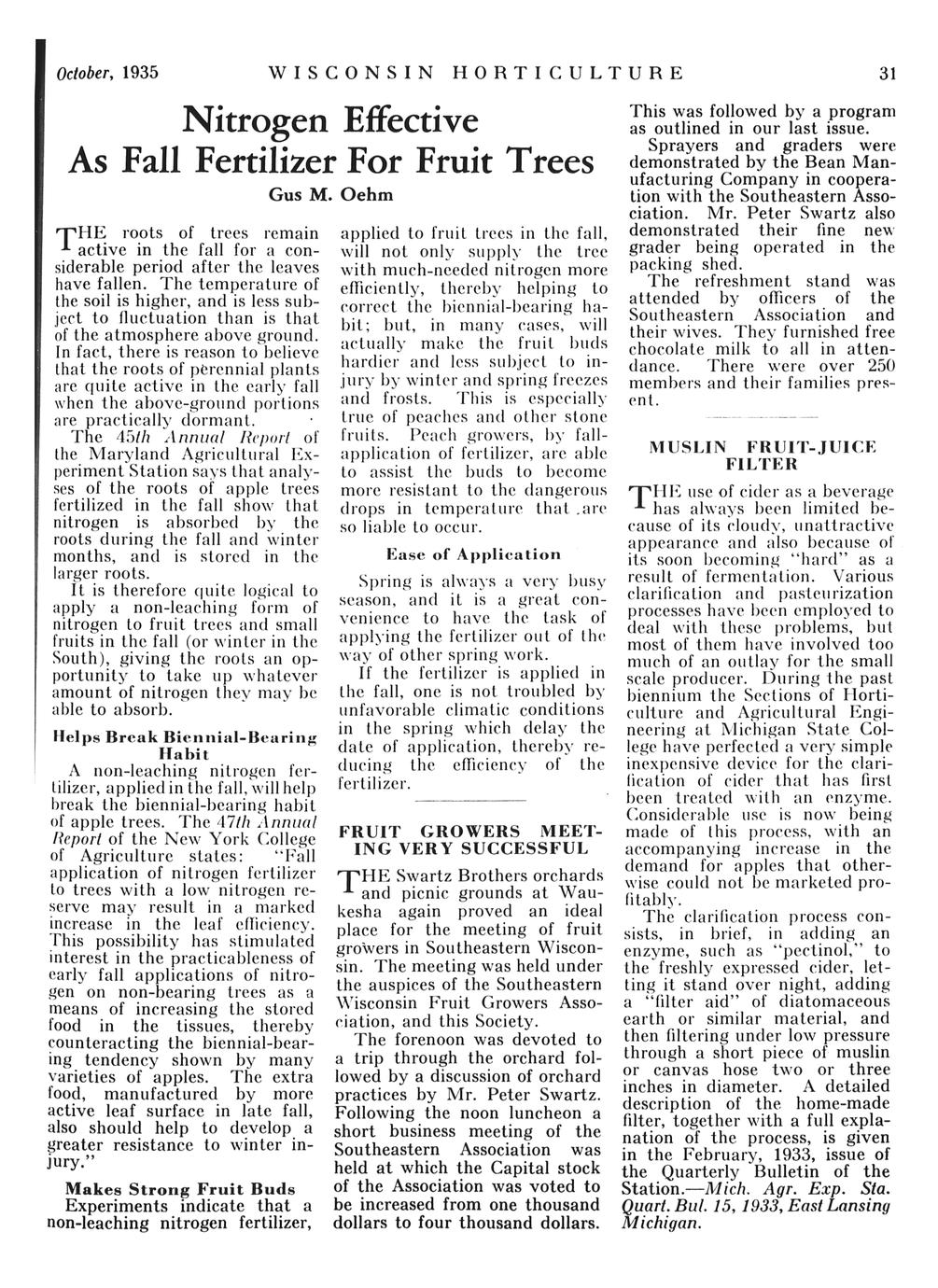 October, 1935 WISCONSIN HORTICULTURE 31

Nitrogen Effective As Fall Fertilizer For Fruit Trees

Gus M. Oehm

THE roots of trees remain active in the fall for a considerable period after the leaves have fallen. The temperature of the soil is higher, and is less subject to fluctuation than is that of the atmosphere above ground. In fact, there is reason to believe that the roots of perennial plants are quite active in the early fall when the above-ground portions are practically dormant.

The 45th Annual Report of the Maryland Agricultural Experiment Station says that analyses of the roots of apple trees fertilized in the fall show that nitrogen is absorbed by the roots during the fall and winter months, and is stored in the larger roots.

It is therefore quite logical to apply a non-leaching form of nitrogen to fruit trees and small fruits in the fall (or winter in the South), giving the roots an opportunity to take up whatever amount of nitrogen they may be able to absorb.

Helps Break Biennial-Bearing Habit

A non-leaching nitrogen fertilizer, applied in the fall, will help break the biennial-bearing habit of apple trees. The 47th Annual Report of the New York College of Agriculture states: "Fall application of nitrogen fertilizer to trees with a low nitrogen reserve may result in a marked increase in the leaf efficiency. This possibility has stimulated interest in the practicableness of early fall applications of nitrogen on non-bearing trees as a means of increasing the stored food in the tissues, thereby counteracting the biennial-bearing tendency shown by many varieties of apples. The extra food, manufactured by more active leaf surface in late fall, also should help to develop a greater resistance to winter injury."

Makes Strong Fruit Buds

Experiments indicate that a non-leaching nitrogen fertilizer, applied to fruit trees in the fall, will not only supply the tree with much-needed nitrogen more efficiently, thereby helping to correct the biennial-bearing habit; but, in many cases, will actually make the fruit buds hardier and less subject to injury by winter and spring freezes and frosts. This is especially true of peaches and other stone fruits. Peach growers, by fall-application of fertilizer, are able to assist the buds to become more resistant to the dangerous drops in temperature that are so liable to occur.

Ease of Application

Spring is always a very busy season, and it is a great convenience to have the task of applying the fertilizer out of the way of other spring work.

If the fertilizer is applied in the fall, one is not troubled by unfavorable climatic conditions in the spring which delay the date of application, thereby reducing the efficiency of the fertilizer.

FRUIT GROWERS MEETING VERY SUCCESSFUL

THE Swartz Brothers orchards and picnic grounds at Waukesha again proved an ideal place for the meeting of fruit growers in Southeastern Wisconsin. The meeting was held under the auspices of the Southeastern Wisconsin Fruit Growers Association, and this Society.

The forenoon was devoted to a trip through the orchard followed by a discussion of orchard practices by Mr. Peter Swartz. Following the noon luncheon a short business meeting of the Southeastern Association was held at which the Capital stock of the Association was voted to be increased from one thousand dollars to four thousand dollars.

This was followed by a program as outlined in our last issue.

Sprayers and graders were demonstrated by the Bean Manufacturing Company in cooperation with the Southeastern Association. Mr. Peter Swartz also demonstrated their fine new grader being operated in the packing shed.

The refreshment stand was attended by officers of the Southeastern Association and their wives. They furnished free chocolate milk to all in attendance. There were over 250 members and their families present.

MUSLIN FRUIT-JUICE FILTER

THE use of cider as a beverage has always been limited because of its cloudy, unattractive appearance and also because of its soon becoming "hard" as a result of fermentation. Various clarification and pasteurization processes have been employed to deal with these problems, but most of them have involved too much of an outlay for the small scale producer. During the past biennium the Sections of Horticulture and Agricultural Engineering at Michigan State College have perfected a very simple inexpensive device for the clarification of cider that has first been treated with an enzyme. Considerable use is now being made of this process, with an accompanying increase in the demand for apples that otherwise could not be marketed profitably.

The clarification process consists, in brief, in adding an enzyme, such as "pectinol," to the freshly expressed cider, letting it stand over night, adding a "filter aid" of diatomaceous earth or similar material, and then filtering under low pressure through a short piece of muslin or canvas hose two or three inches in diameter. A detailed description of the home-made filter, together with a full explanation of the process, is given in the February, 1933, issue of the Quarterly Bulletin of the Station.—Mich. Agr. Exp. Sta. Quart. Bul. 15, 1933, East Lansing Michigan.